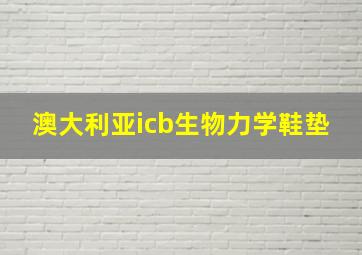 澳大利亚icb生物力学鞋垫